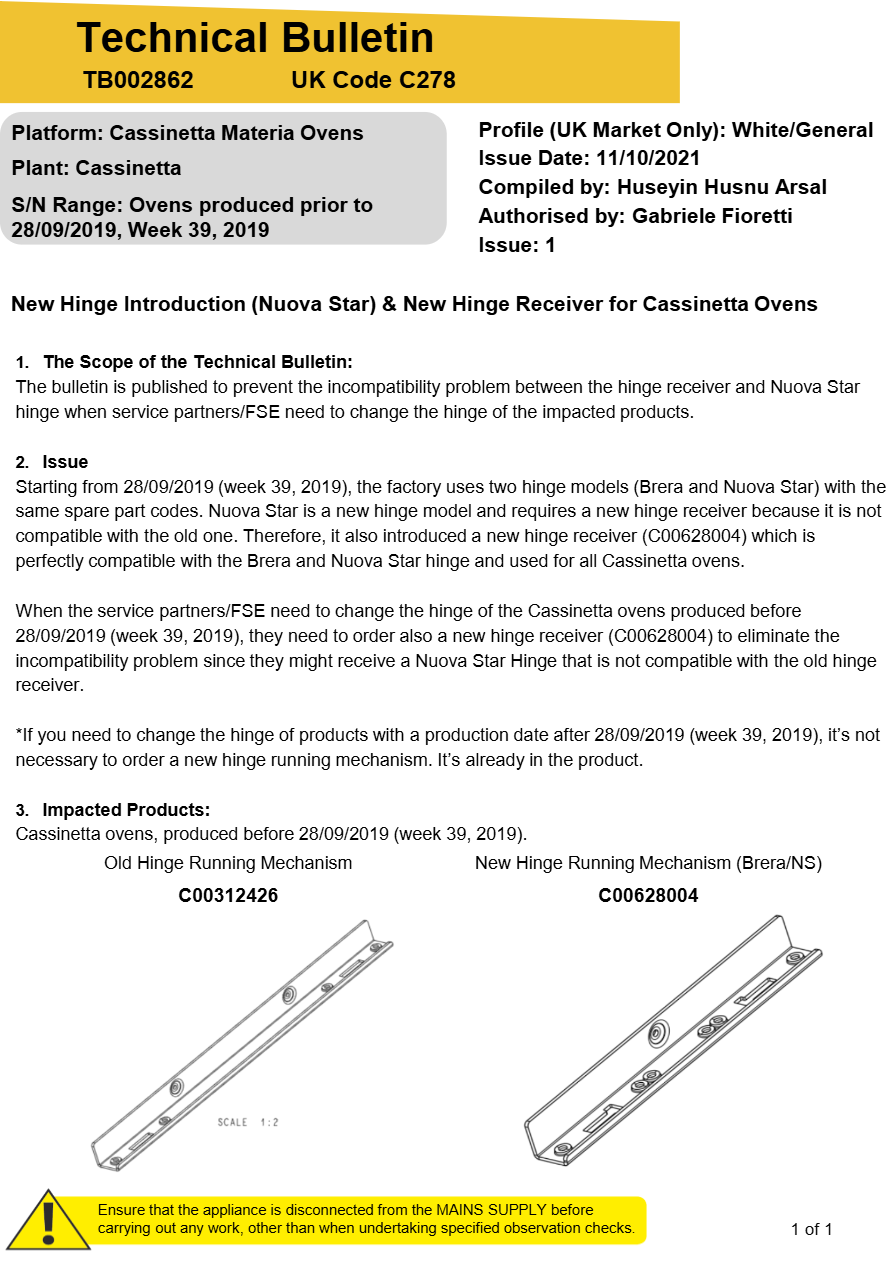 Technical Bulletin

TB002862 UK Code C278

Platform: Cassinetta Materia Ovens

Plant: Cassinetta

S/N Range: Ovens produced prior to 28/09/2019, Week 39, 2019

Profile (UK Market Only): White/General

Issue Date: 11/10/2021

Compiled by: Huseyin Husnu Arsal

Authorised by: Gabriele Fioretti

Issue: 1

New Hinge Introduction (Nuova Star) & New Hinge Receiver for Cassinetta Ovens

1. The Scope of the Technical Bulletin:
The bulletin is published to prevent the incompatibility problem between the hinge receiver and Nuova Star hinge when service partners/FSE need to change the hinge of the impacted products.

2. Issue
Starting from 28/09/2019 (week 39, 2019), the factory uses two hinge models (Brera and Nuova Star) with the same spare part codes. Nuova Star is a new hinge model and requires a new hinge receiver because it is not compatible with the old one. Therefore, it also introduced a new hinge receiver (C00628004) which is perfectly compatible with the Brera and Nuova Star hinge and used for all Cassinetta ovens.

When the service partners/FSE need to change the hinge of the Cassinetta ovens produced before 28/09/2019 (week 39, 2019), they need to order also a new hinge receiver (C00628004) to eliminate the incompatibility problem since they might receive a Nuova Star Hinge that is not compatible with the old hinge receiver.

*If you need to change the hinge of products with a production date after 28/09/2019 (week 39, 2019), it's not necessary to order a new hinge running mechanism. It's already in the product.

3. Impacted Products:
Cassinetta ovens, produced before 28/09/2019 (week 39, 2019).

Old Hinge Running Mechanism

C00312426

SCALE 1:2

New Hinge Running Mechanism (Brera/NS)

C00628004

Ensure that the appliance is disconnected from the MAINS SUPPLY before carrying out any work, other than when undertaking specified observation checks.

1 of 1